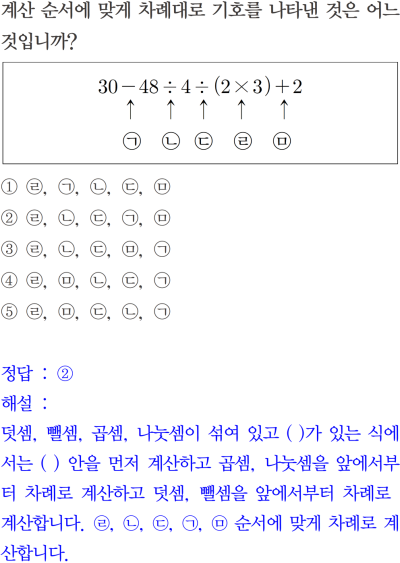 계산 순서에 맞게 차례대로 기호를 나타낸 것은 어느 것입니까?

$30-48\div4\div(2\times3)+2$
↑ ↑ ↑ ↑ ↑
㉠ ㉡ ㉢ ㉣ ㉤

① ㉣, ㉠, ㉡, ㉢, ㉤
② ㉣, ㉡, ㉢, ㉠, ㉤
③ ㉣, ㉡, ㉢, ㉤, ㉠
④ ㉣, ㉤, ㉡, ㉢, ㉠
⑤ ㉣, ㉤, ㉢, ㉡, ㉠

정답 : ②
해설 :
덧셈, 뺄셈, 곱셈, 나눗셈이 섞여 있고 ( )가 있는 식에서는 ( ) 안을 먼저 계산하고 곱셈, 나눗셈을 앞에서부터 차례로 계산하고 덧셈, 뺄셈을 앞에서부터 차례로 계산합니다. ㉣, ㉡, ㉢, ㉠, ㉤ 순서에 맞게 차례로 계산합니다.